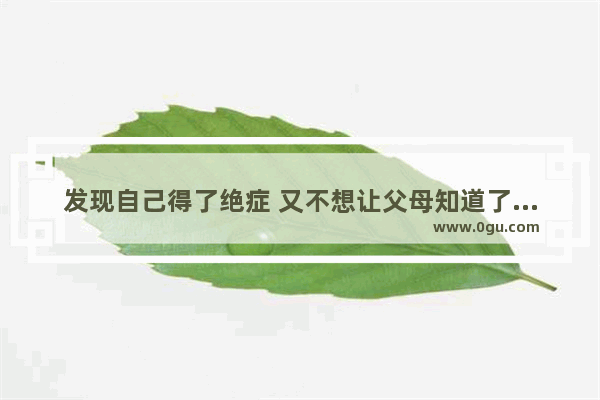 发现自己得了绝症 又不想让父母知道了...
www.0gu.com